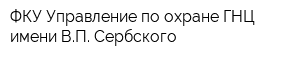 ФКУ Управление по охране ГНЦ имени В.П. Сербского